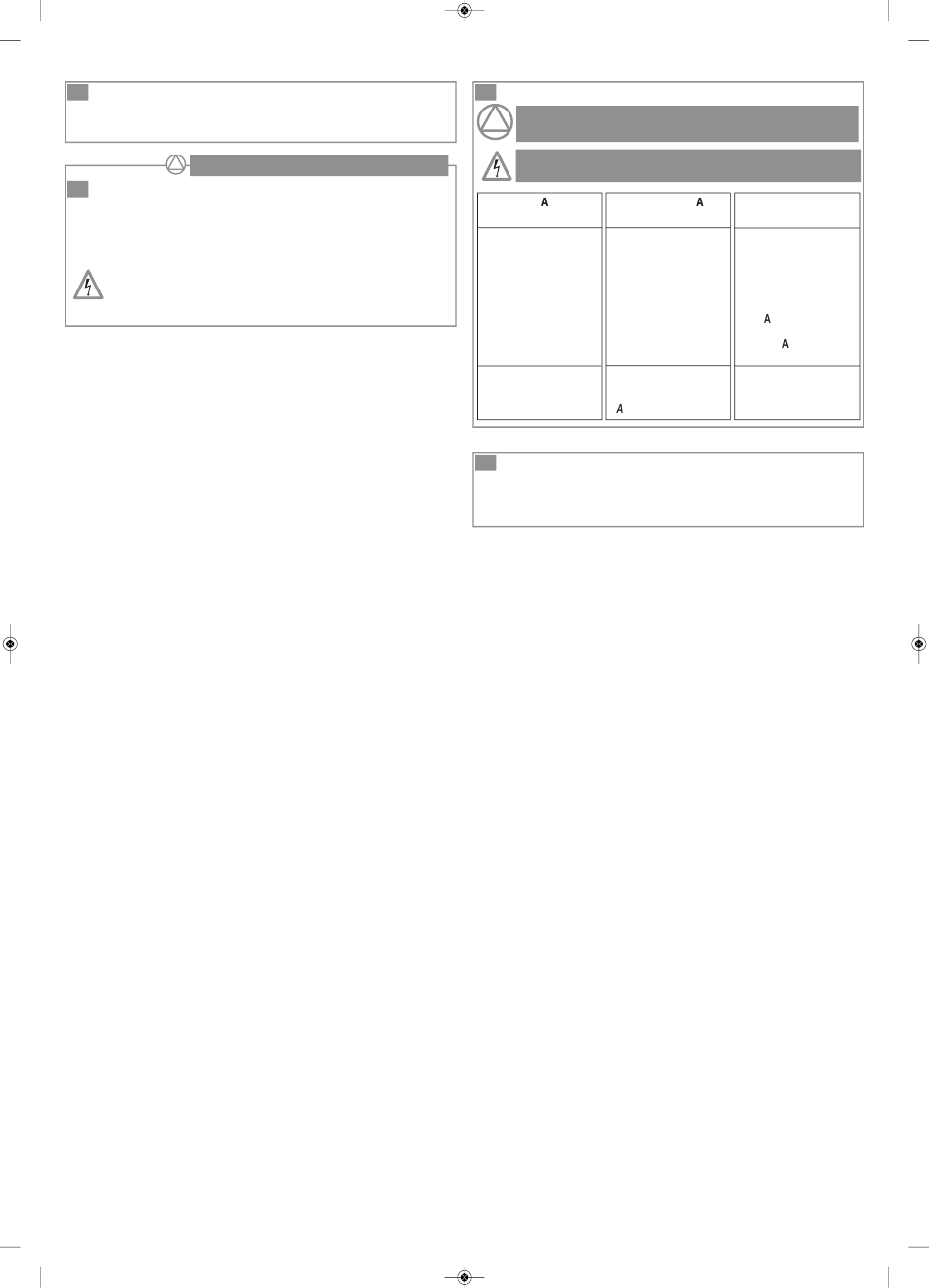 A

A

A

A

A